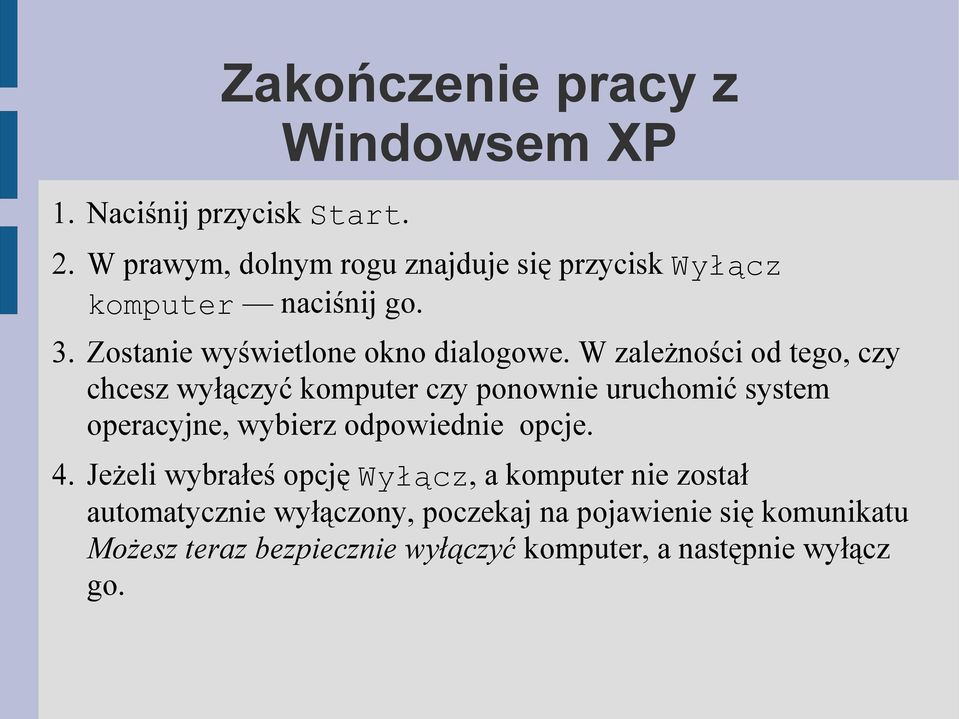 Zakończenie pracy z Windowsem XP

1. Naciśnij przycisk Start.

2. W prawym, dolnym rogu znajduje się przycisk Wyłącz komputer — naciśnij go.

3. Zostanie wyświetlone okno dialogowe. W zależności od tego, czy chcesz wyłączyć komputer czy ponownie uruchomić system operacyjne, wybierz odpowiednie opcje.

4. Jeżeli wybrałeś opcję Wyłącz, a komputer nie został automatycznie wyłączony, poczekaj na pojawienie się komunikatu Możesz teraz bezpiecznie wyłączyć komputer, a następnie wyłącz go.